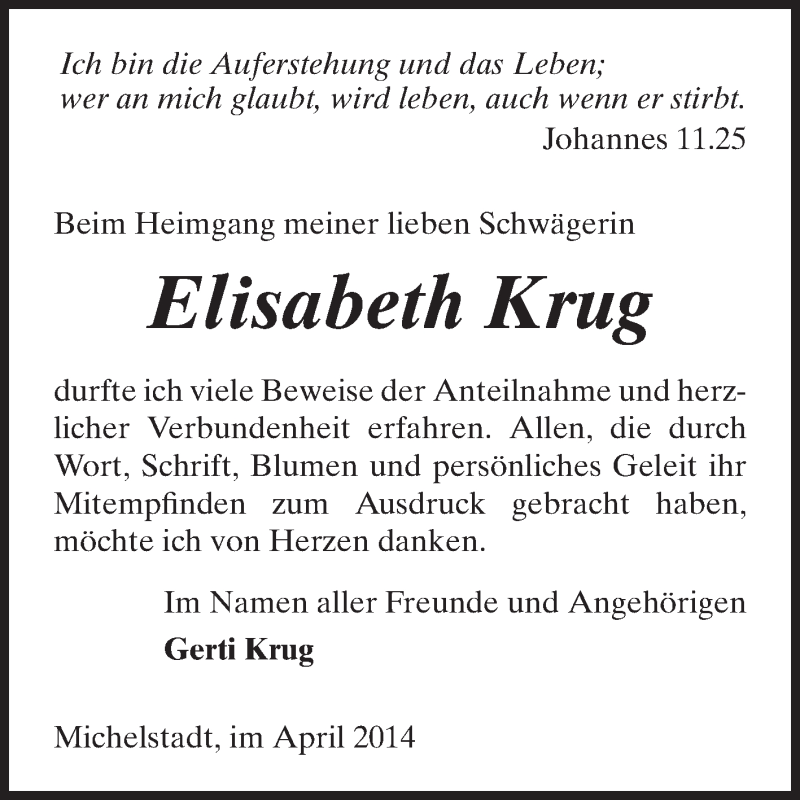 Ich bin die Auferstehung und das Leben;
wer an mich glaubt, wird leben, auch wenn er stirbt.
Johannes 11.25

Beim Heimgang meiner lieben Schwägerin

Elisabeth Krug

durfte ich viele Beweise der Anteilnahme und herzlicher Verbundenheit erfahren. Allen, die durch Wort, Schrift, Blumen und persönliches Geleit ihr Mitempfinden zum Ausdruck gebracht haben, möchte ich von Herzen danken.

Im Namen aller Freunde und Angehörigen
Gerti Krug

Michelstadt, im April 2014